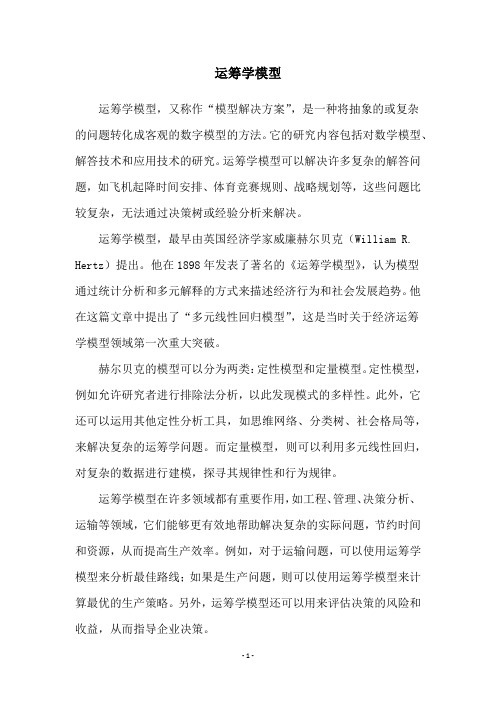 运筹学模型

运筹学模型，又称作“模型解决方案”，是一种将抽象的或复杂的问题转化成客观的数字模型的方法。它的研究内容包括对数学模型、解答技术和应用技术的研究。运筹学模型可以解决许多复杂的解答问题，如飞机起降时间安排、体育竞赛规则、战略规划等，这些问题比较复杂，无法通过决策树或经验分析来解决。

运筹学模型，最早由英国经济学家威廉赫尔贝克（William R. Hertz）提出。他在1898年发表了著名的《运筹学模型》，认为模型通过统计分析和多元解释的方式来描述经济行为和社会发展趋势。他在这篇文章中提出了“多元线性回归模型”，这是当时关于经济运筹学模型领域第一次重大突破。

赫尔贝克的模型可以分为两类：定性模型和定量模型。定性模型，例如允许研究者进行排除法分析，以此发现模式的多样性。此外，它还可以运用其他定性分析工具，如思维网络、分类树、社会格局等，来解决复杂的运筹学问题。而定量模型，则可以利用多元线性回归，对复杂的数据进行建模，探寻其规律性和行为规律。

运筹学模型在许多领域都有重要作用，如工程、管理、决策分析、运输等领域，它们能够更有效地帮助解决复杂的实际问题，节约时间和资源，从而提高生产效率。例如，对于运输问题，可以使用运筹学模型来分析最佳路线；如果是生产问题，则可以使用运筹学模型来计算最优的生产策略。另外，运筹学模型还可以用来评估决策的风险和收益，从而指导企业决策。

- 1 -